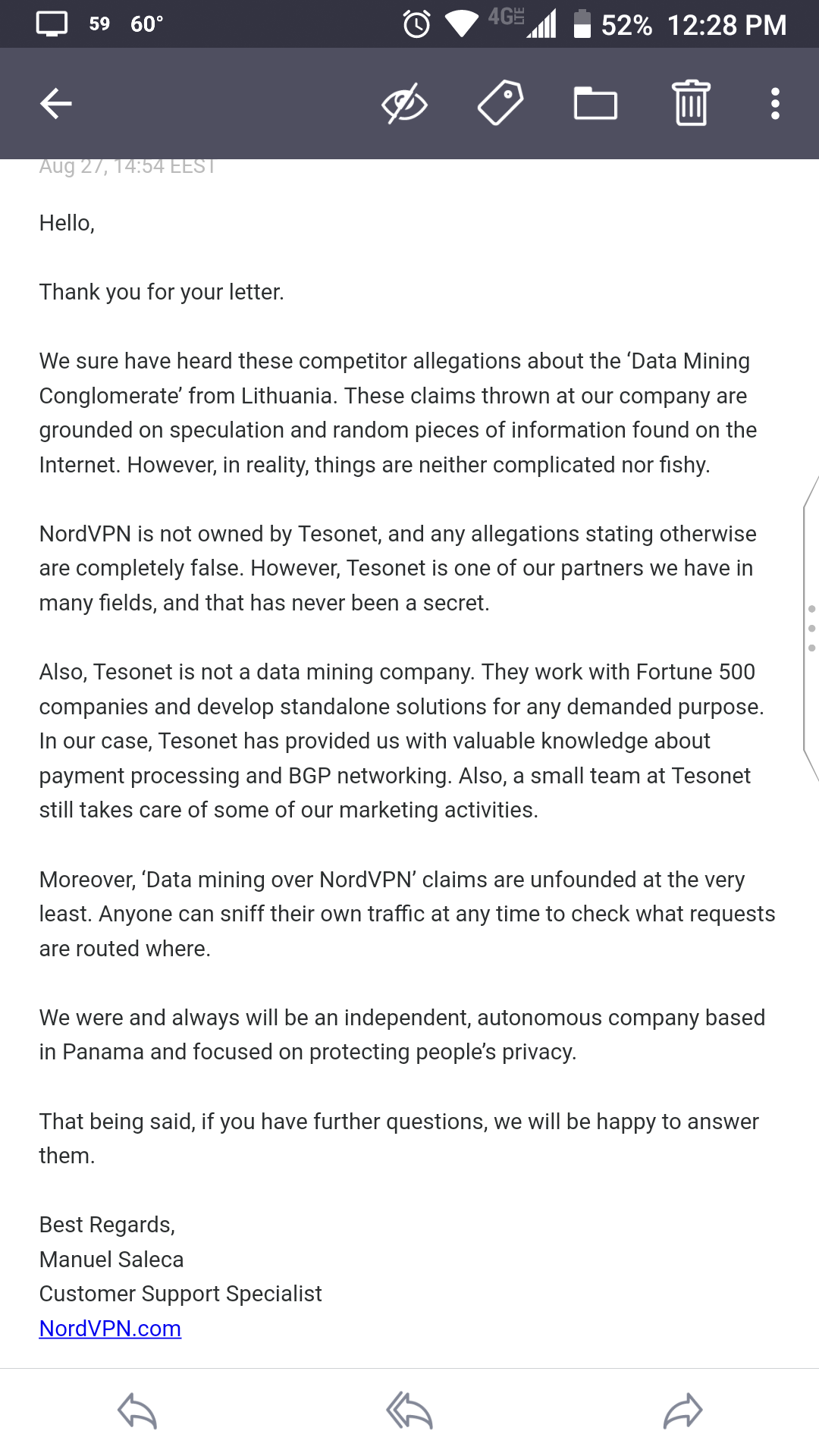 59 60° 4G LTE 52% 12:28 PM

Aug 27, 14:54 EEST

Hello,

Thank you for your letter.

We sure have heard these competitor allegations about the ‘Data Mining Conglomerate’ from Lithuania. These claims thrown at our company are grounded on speculation and random pieces of information found on the Internet. However, in reality, things are neither complicated nor fishy.

NordVPN is not owned by Tesonet, and any allegations stating otherwise are completely false. However, Tesonet is one of our partners we have in many fields, and that has never been a secret.

Also, Tesonet is not a data mining company. They work with Fortune 500 companies and develop standalone solutions for any demanded purpose. In our case, Tesonet has provided us with valuable knowledge about payment processing and BGP networking. Also, a small team at Tesonet still takes care of some of our marketing activities.

Moreover, ‘Data mining over NordVPN’ claims are unfounded at the very least. Anyone can sniff their own traffic at any time to check what requests are routed where.

We were and always will be an independent, autonomous company based in Panama and focused on protecting people’s privacy.

That being said, if you have further questions, we will be happy to answer them.

Best Regards,
Manuel Saleca
Customer Support Specialist
NordVPN.com